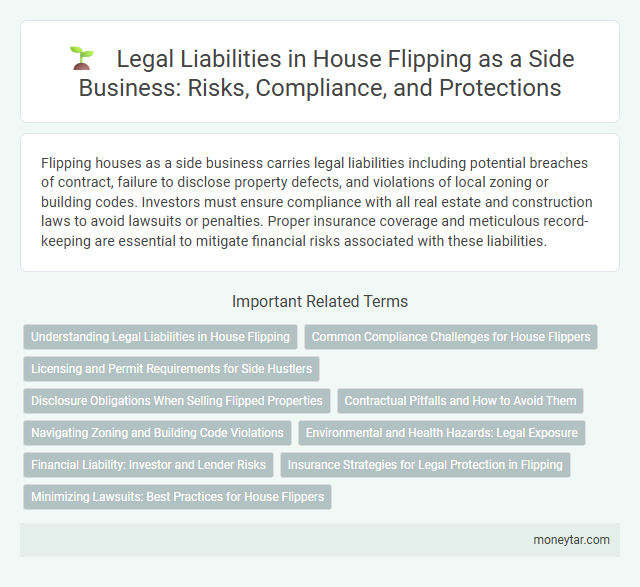 Legal Liabilities in House Flipping as a Side Business: Risks, Compliance, and Protections

Flipping houses as a side business carries legal liabilities including potential breaches of contract, failure to disclose property defects, and violations of local zoning or building codes. Investors must ensure compliance with all real estate and construction laws to avoid lawsuits or penalties. Proper insurance coverage and meticulous record-keeping are essential to mitigate financial risks associated with these liabilities.

Important Related Terms

Understanding Legal Liabilities in House Flipping

Common Compliance Challenges for House Flippers

Licensing and Permit Requirements for Side Hustlers

Disclosure Obligations When Selling Flipped Properties

Contractual Pitfalls and How to Avoid Them

Navigating Zoning and Building Code Violations

Environmental and Health Hazards: Legal Exposure

Financial Liability: Investor and Lender Risks

Insurance Strategies for Legal Protection in Flipping

Minimizing Lawsuits: Best Practices for House Flippers

moneytar.com